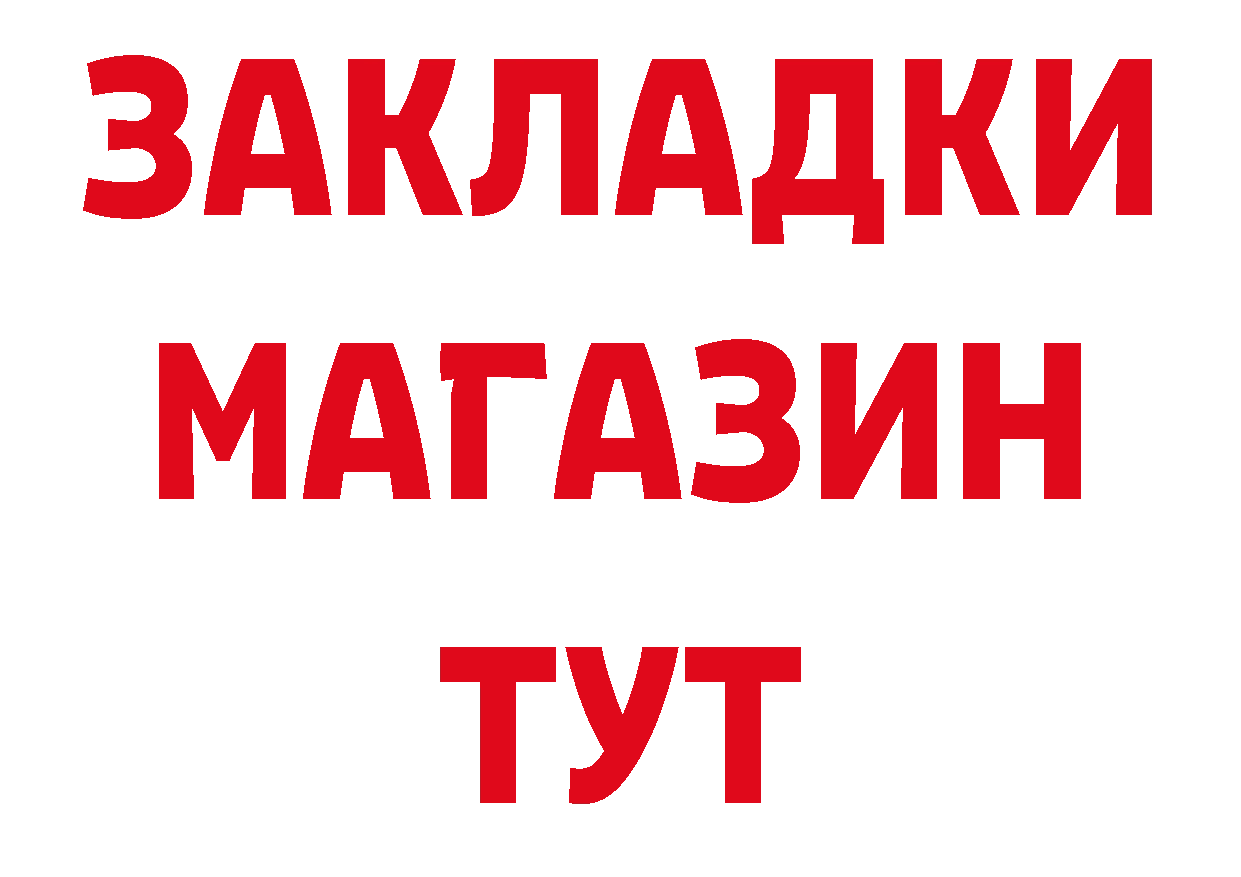 ЗАКЛАДКИ
МАГАЗИН
ТУТ